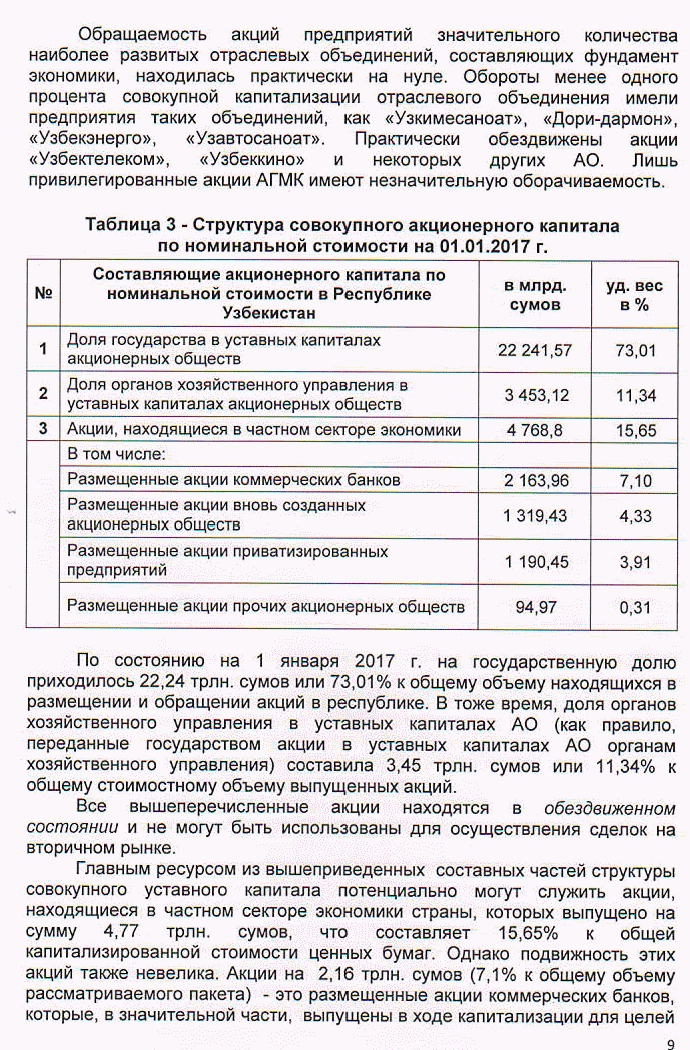 Обращаемость акций предприятий значительного количества наиболее развитых отраслевых объединений, составляющих фундамент экономики, находилась практически на нуле. Обороты менее одного процента совокупной капитализации отраслевого объединения имели предприятия таких объединений, как «Узкимесаноат», «Дори-дармон», «Узбекэнерго», «Узавтосаноат». Практически обездвижены акции «Узбектелеком», «Узбеккино» и некоторых других АО. Лишь привилегированные акции АГМК имеют незначительную оборачиваемость.

Таблица 3 - Структура совокупного акционерного капитала по номинальной стоимости на 01.01.2017 г.

| № | Составляющие акционерного капитала по номинальной стоимости в Республике Узбекистан | в млрд. сумов | уд. вес в % |
|---|---|---|---|
| 1 | Доля государства в уставных капиталах акционерных обществ | 22 241,57 | 73,01 |
| 2 | Доля органов хозяйственного управления в уставных капиталах акционерных обществ | 3 453,12 | 11,34 |
| 3 | Акции, находящиеся в частном секторе экономики | 4 768,8 | 15,65 |
| | В том числе: | | |
| | Размещенные акции коммерческих банков | 2 163,96 | 7,10 |
| | Размещенные акции вновь созданных акционерных обществ | 1 319,43 | 4,33 |
| | Размещенные акции приватизированных предприятий | 1 190,45 | 3,91 |
| | Размещенные акции прочих акционерных обществ | 94,97 | 0,31 |

По состоянию на 1 января 2017 г. на государственную долю приходилось 22,24 трлн. сумов или 73,01% к общему объему находящихся в размещении и обращении акций в республике. В тоже время, доля органов хозяйственного управления в уставных капиталах АО (как правило, переданные государством акции в уставных капиталах АО органам хозяйственного управления) составила 3,45 трлн. сумов или 11,34% к общему стоимостному объему выпущенных акций.

Все вышеперечисленные акции находятся в обездвиженном состоянии и не могут быть использованы для осуществления сделок на вторичном рынке.

Главным ресурсом из вышеприведенных составных частей структуры совокупного уставного капитала потенциально могут служить акции, находящиеся в частном секторе экономики страны, которых выпущено на сумму 4,77 трлн. сумов, что составляет 15,65% к общей капитализированной стоимости ценных бумаг. Однако подвижность этих акций также невелика. Акции на 2,16 трлн. сумов (7,1% к общему объему рассматриваемого пакета) - это размещенные акции коммерческих банков, которые, в значительной части, выпущены в ходе капитализации для целей

9